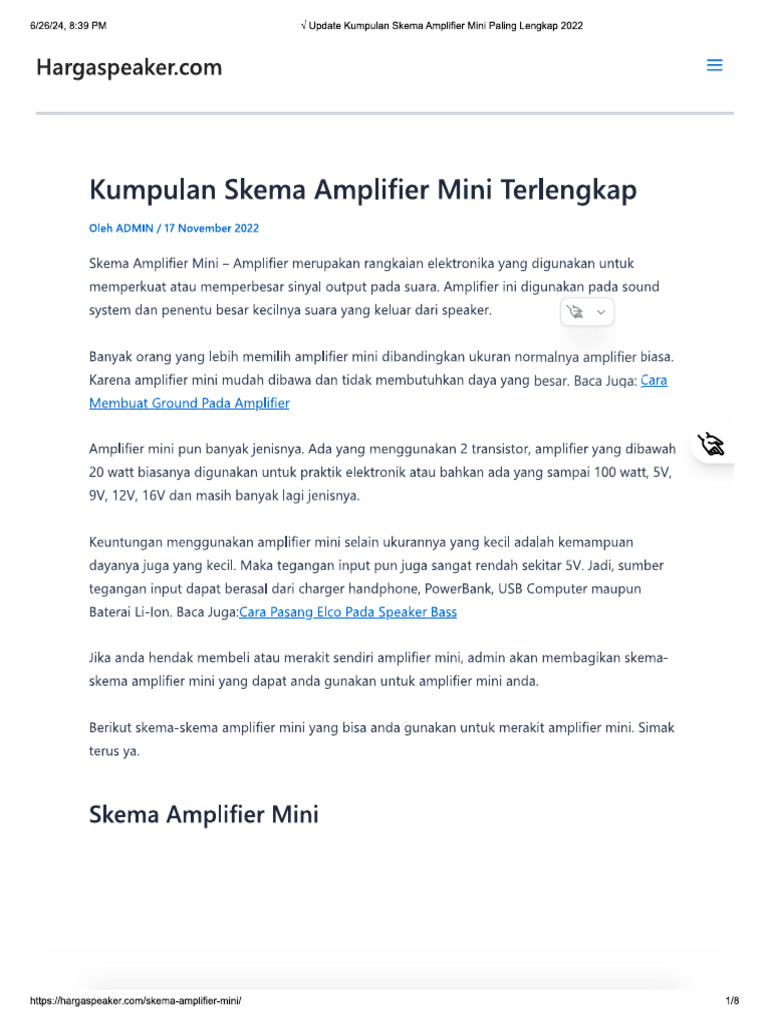 6/26/24, 8:39 PM √ Update Kumpulan Skema Amplifier Mini Paling Lengkap 2022

Hargaspeaker.com

Kumpulan Skema Amplifier Mini Terlengkap

Oleh ADMIN / 17 November 2022

Skema Amplifier Mini – Amplifier merupakan rangkaian elektronika yang digunakan untuk memperkuat atau memperbesar sinyal output pada suara. Amplifier ini digunakan pada sound system dan penentu besar kecilnya suara yang keluar dari speaker.

Banyak orang yang lebih memilih amplifier mini dibandingkan ukuran normalnya amplifier biasa. Karena amplifier mini mudah dibawa dan tidak membutuhkan daya yang besar. Baca Juga: Cara Membuat Ground Pada Amplifier

Amplifier mini pun banyak jenisnya. Ada yang menggunakan 2 transistor, amplifier yang dibawah 20 watt biasanya digunakan untuk praktik elektronik atau bahkan ada yang sampai 100 watt, 5V, 9V, 12V, 16V dan masih banyak lagi jenisnya.

Keuntungan menggunakan amplifier mini selain ukurannya yang kecil adalah kemampuan dayanya juga yang kecil. Maka tegangan input pun juga sangat rendah sekitar 5V. Jadi, sumber tegangan input dapat berasal dari charger handphone, PowerBank, USB Computer maupun Baterai Li-Ion. Baca Juga:Cara Pasang Elco Pada Speaker Bass

Jika anda hendak membeli atau merakit sendiri amplifier mini, admin akan membagikan skema-skema amplifier mini yang dapat anda gunakan untuk amplifier mini anda.

Berikut skema-skema amplifier mini yang bisa anda gunakan untuk merakit amplifier mini. Simak terus ya.

Skema Amplifier Mini

https://hargaspeaker.com/skema-amplifier-mini/ 1/8